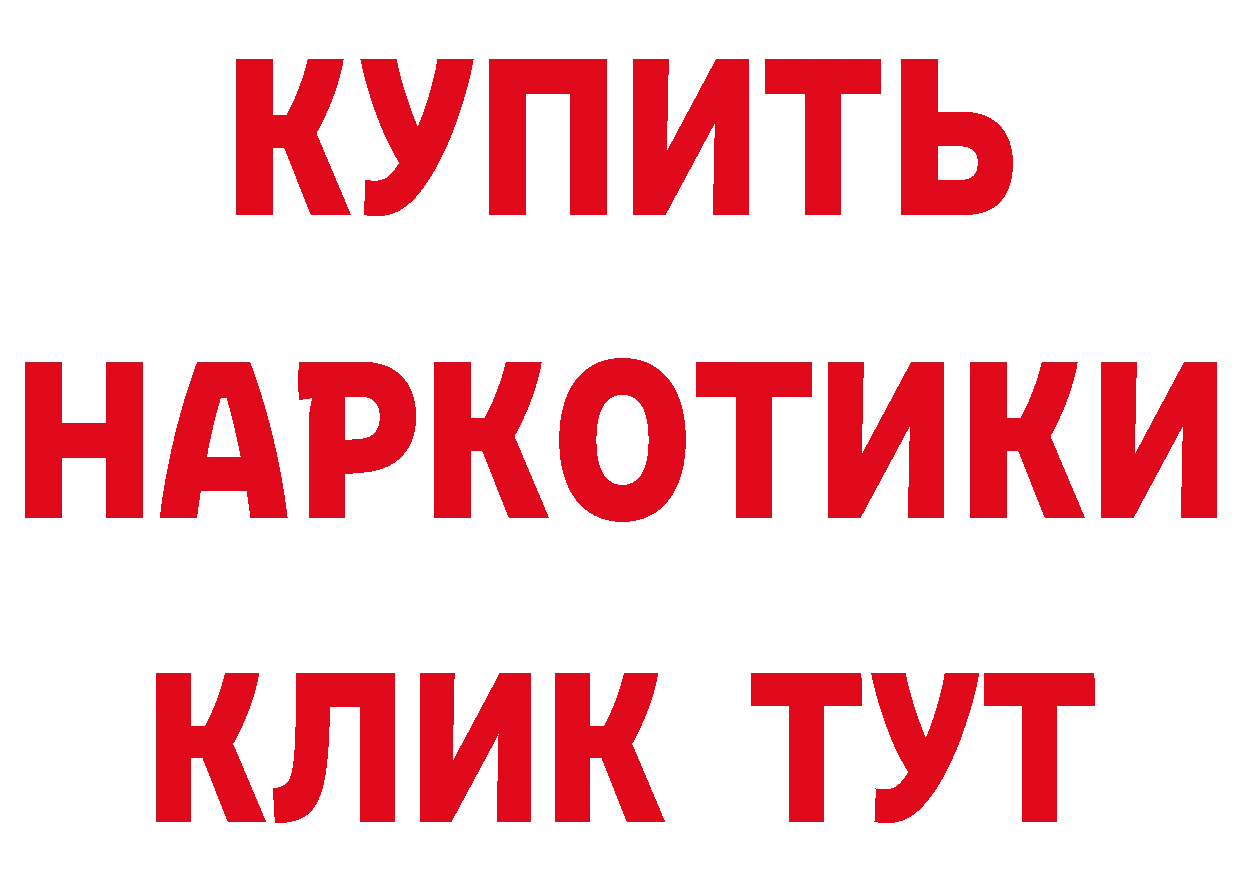 КУПИТЬ
НАРКОТИКИ
КЛИК ТУТ